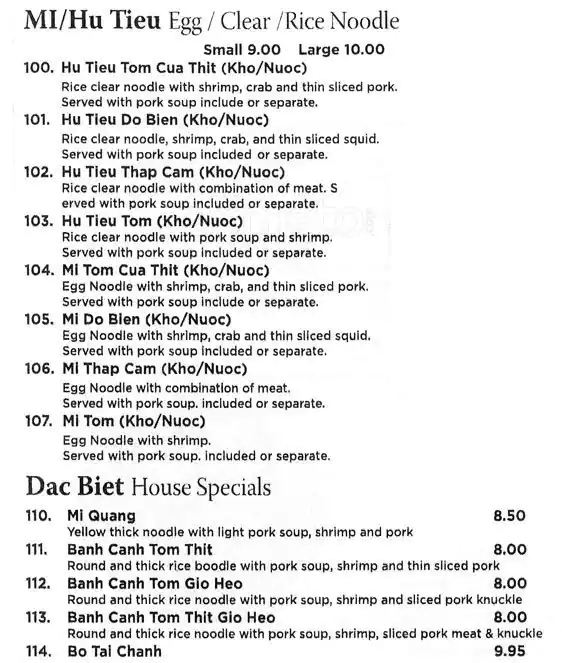 MI/Hu Tieu Egg / Clear /Rice Noodle

Small 9.00 Large 10.00

100. Hu Tieu Tom Cua Thit (Kho/Nuoc)
Rice clear noodle with shrimp, crab and thin sliced pork. Served with pork soup include or separate.

101. Hu Tieu Do Bien (Kho/Nuoc)
Rice clear noodle, shrimp, crab, and thin sliced squid. Served with pork soup included or separate.

102. Hu Tieu Thap Cam (Kho/Nuoc)
Rice clear noodle with combination of meat. S erved with pork soup included or separate.

103. Hu Tieu Tom (Kho/Nuoc)
Rice clear noodle with pork soup and shrimp. Served with pork soup included or separate.

104. Mi Tom Cua Thit (Kho/Nuoc)
Egg Noodle with shrimp, crab, and thin sliced pork. Served with pork soup include or separate.

105. Mi Do Bien (Kho/Nuoc)
Egg Noodle with shrimp, crab and thin sliced squid. Served with pork soup included or separate.

106. Mi Thap Cam (Kho/Nuoc)
Egg Noodle with combination of meat. Served with pork soup. included or separate.

107. Mi Tom (Kho/Nuoc)
Egg Noodle with shrimp. Served with pork soup. included or separate.

Dac Biet House Specials

110. Mi Quang 8.50
Yellow thick noodle with light pork soup, shrimp and pork

111. Banh Canh Tom Thit 8.00
Round and thick rice boodle with pork soup, shrimp and thin sliced pork

112. Banh Canh Tom Gio Heo 8.00
Round and thick rice noodle with pork soup, shrimp and sliced pork knuckle

113. Banh Canh Tom Thit Gio Heo 8.00
Round and thick rice noodle with pork soup, shrimp, sliced pork meat & knuckle

114. Bo Tai Chanh 9.95